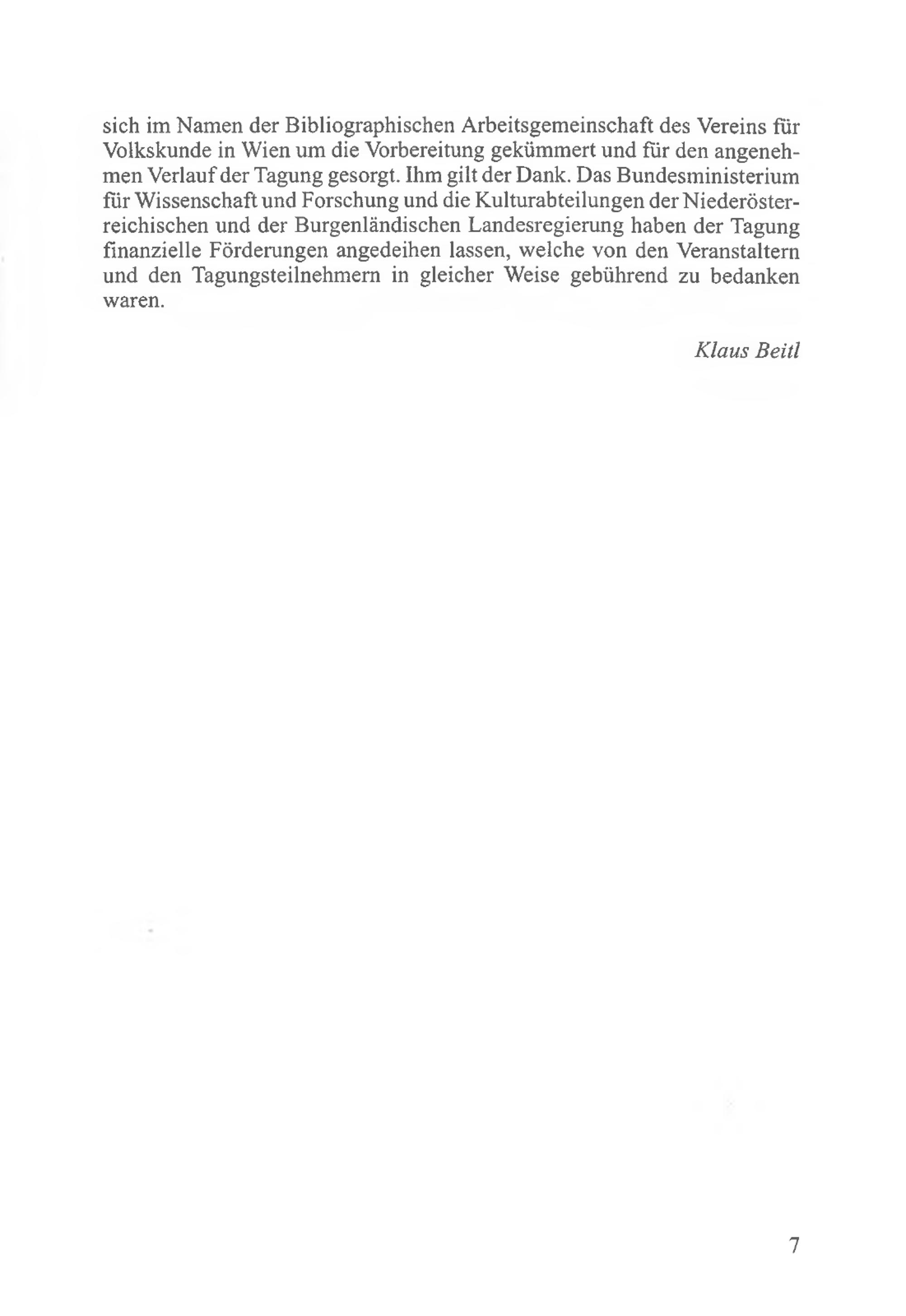 sich im Namen der Bibliographischen Arbeitsgemeinschaft des Vereins für Volkskunde in Wien um die Vorbereitung gekümmert und für den angenehmen Verlauf der Tagung gesorgt. Ihm gilt der Dank. Das Bundesministerium für Wissenschaft und Forschung und die Kulturabteilungen der Niederösterreichischen und der Burgenländischen Landesregierung haben der Tagung finanzielle Förderungen angedeihen lassen, welche von den Veranstaltern und den Tagungsteilnehmern in gleicher Weise gebührend zu bedanken waren.

Klaus Beitl

7